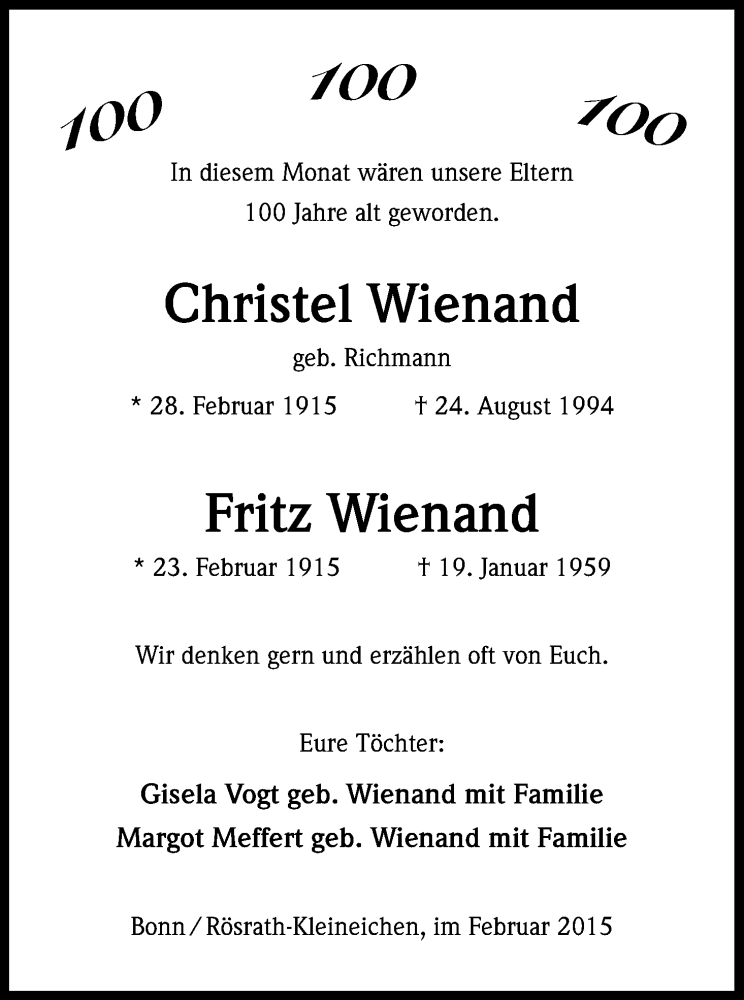 100 100 100

In diesem Monat wären unsere Eltern 100 Jahre alt geworden.

Christel Wienand

geb. Richmann

* 28. Februar 1915 † 24. August 1994

Fritz Wienand

* 23. Februar 1915 † 19. Januar 1959

Wir denken gern und erzählen oft von Euch.

Eure Töchter:

Gisela Vogt geb. Wienand mit Familie

Margot Meffert geb. Wienand mit Familie

Bonn / Rösrath-Kleineichen, im Februar 2015